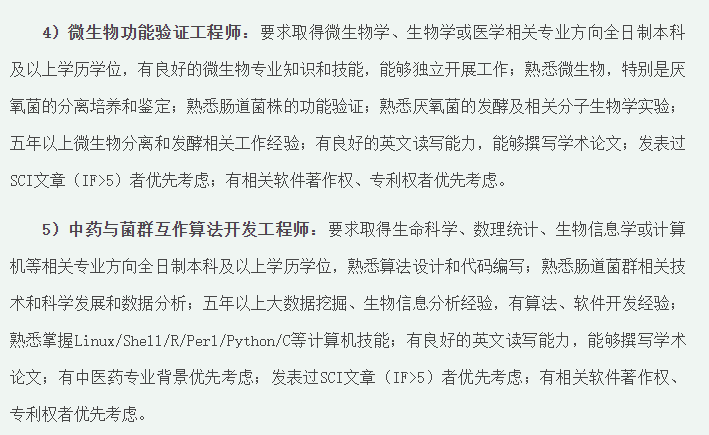 4）微生物功能验证工程师：要求取得微生物学、生物学或医学相关专业方向全日制本科及以上学历学位，有良好的微生物专业知识和技能，能够独立开展工作；熟悉微生物，特别是厌氧菌的分离培养和鉴定；熟悉肠道菌株的功能验证；熟悉厌氧菌的发酵及相关分子生物学实验；五年以上微生物分离和发酵相关工作经验；有良好的英文读写能力，能够撰写学术论文；发表过SCI文章（IF>5）者优先考虑；有相关软件著作权、专利权者优先考虑。

5）中药与菌群互作算法开发工程师：要求取得生命科学、数理统计、生物信息学或计算机等相关专业方向全日制本科及以上学历学位，熟悉算法设计和代码编写；熟悉肠道菌群相关技术和科学发展和数据分析；五年以上大数据挖掘、生物信息分析经验，有算法、软件开发经验；熟悉掌握Linux/Shell/R/Perl/Python/C等计算机技能；有良好的英文读写能力，能够撰写学术论文；有中医药专业背景优先考虑；发表过SCI文章（IF>5）者优先考虑；有相关软件著作权、专利权者优先考虑。